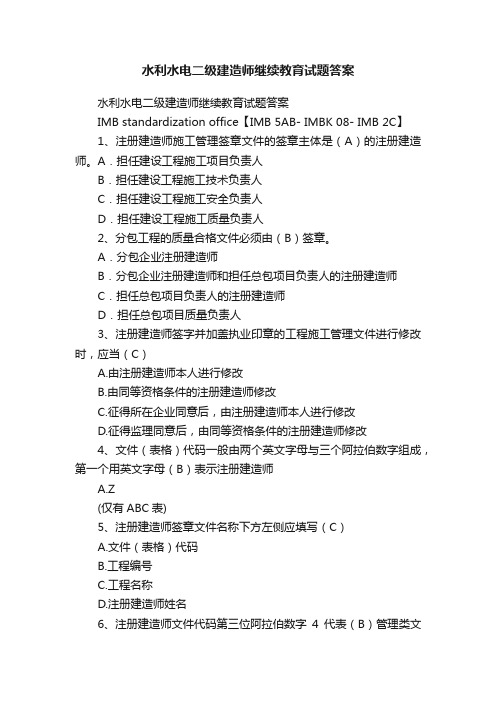 水利水电二级建造师继续教育试题答案

水利水电二级建造师继续教育试题答案

IMB standardization office【IMB 5AB- IMBK 08- IMB 2C】

1、注册建造师施工管理签章文件的签章主体是（A）的注册建造师。A．担任建设工程施工项目负责人

B．担任建设工程施工技术负责人

C．担任建设工程施工安全负责人

D．担任建设工程施工质量负责人

2、分包工程的质量合格文件必须由（B）签章。

A．分包企业注册建造师

B．分包企业注册建造师和担任总包项目负责人的注册建造师

C．担任总包项目负责人的注册建造师

D．担任总包项目质量负责人

3、注册建造师签字并加盖执业印章的工程施工管理文件进行修改时，应当（C）

A.由注册建造师本人进行修改

B.由同等资格条件的注册建造师修改

C.征得所在企业同意后，由注册建造师本人进行修改

D.征得监理同意后，由同等资格条件的注册建造师修改

4、文件（表格）代码一般由两个英文字母与三个阿拉伯数字组成，第一个用英文字母（B）表示注册建造师

A.Z

(仅有 ABC 表)

5、注册建造师签章文件名称下方左侧应填写（C）

A.文件（表格）代码

B.工程编号

C.工程名称

D.注册建造师姓名

6、注册建造师文件代码第三位阿拉伯数字 4 代表（B）管理类文